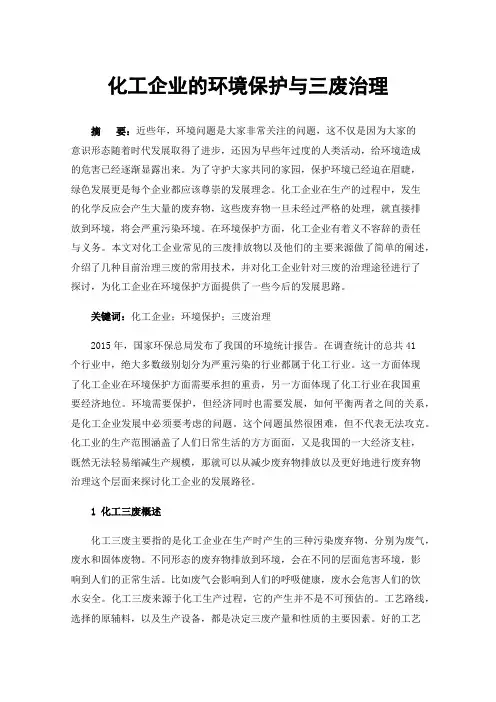 化工企业的环境保护与三废治理

摘　要：近些年，环境问题是大家非常关注的问题，这不仅是因为大家的意识形态随着时代发展取得了进步，还因为早些年过度的人类活动，给环境造成的危害已经逐渐显露出来。为了守护大家共同的家园，保护环境已经迫在眉睫，绿色发展更是每个企业都应该尊崇的发展理念。化工企业在生产的过程中，发生的化学反应会产生大量的废弃物，这些废弃物一旦未经过严格的处理，就直接排放到环境，将会严重污染环境。在环境保护方面，化工企业有着义不容辞的责任与义务。本文对化工企业常见的三废排放物以及他们的主要来源做了简单的阐述，介绍了几种目前治理三废的常用技术，并对化工企业针对三废的治理途径进行了探讨，为化工企业在环境保护方面提供了一些今后的发展思路。

关键词：化工企业；环境保护；三废治理

2015 年，国家环保总局发布了我国的环境统计报告。在调查统计的总共 41 个行业中，绝大多数级别划分为严重污染的行业都属于化工行业。这一方面体现了化工企业在环境保护方面需要承担的重责，另一方面体现了化工行业在我国重要经济地位。环境需要保护，但经济同时也需要发展，如何平衡两者之间的关系，是化工企业发展中必须要考虑的问题。这个问题虽然很困难，但不代表无法攻克。化工业的生产范围涵盖了人们日常生活的方方面面，又是我国的一大经济支柱，既然无法轻易缩减生产规模，那就可以从减少废弃物排放以及更好地进行废弃物治理这个层面来探讨化工企业的发展路径。

1 化工三废概述

化工三废主要指的是化工企业在生产时产生的三种污染废弃物，分别为废气，废水和固体废物。不同形态的废弃物排放到环境，会在不同的层面危害环境，影响到人们的正常生活。比如废气会影响到人们的呼吸健康，废水会危害人们的饮水安全。化工三废来源于化工生产过程，它的产生并不是不可预估的。工艺路线，选择的原辅料，以及生产设备，都是决定三废产量和性质的主要因素。好的工艺